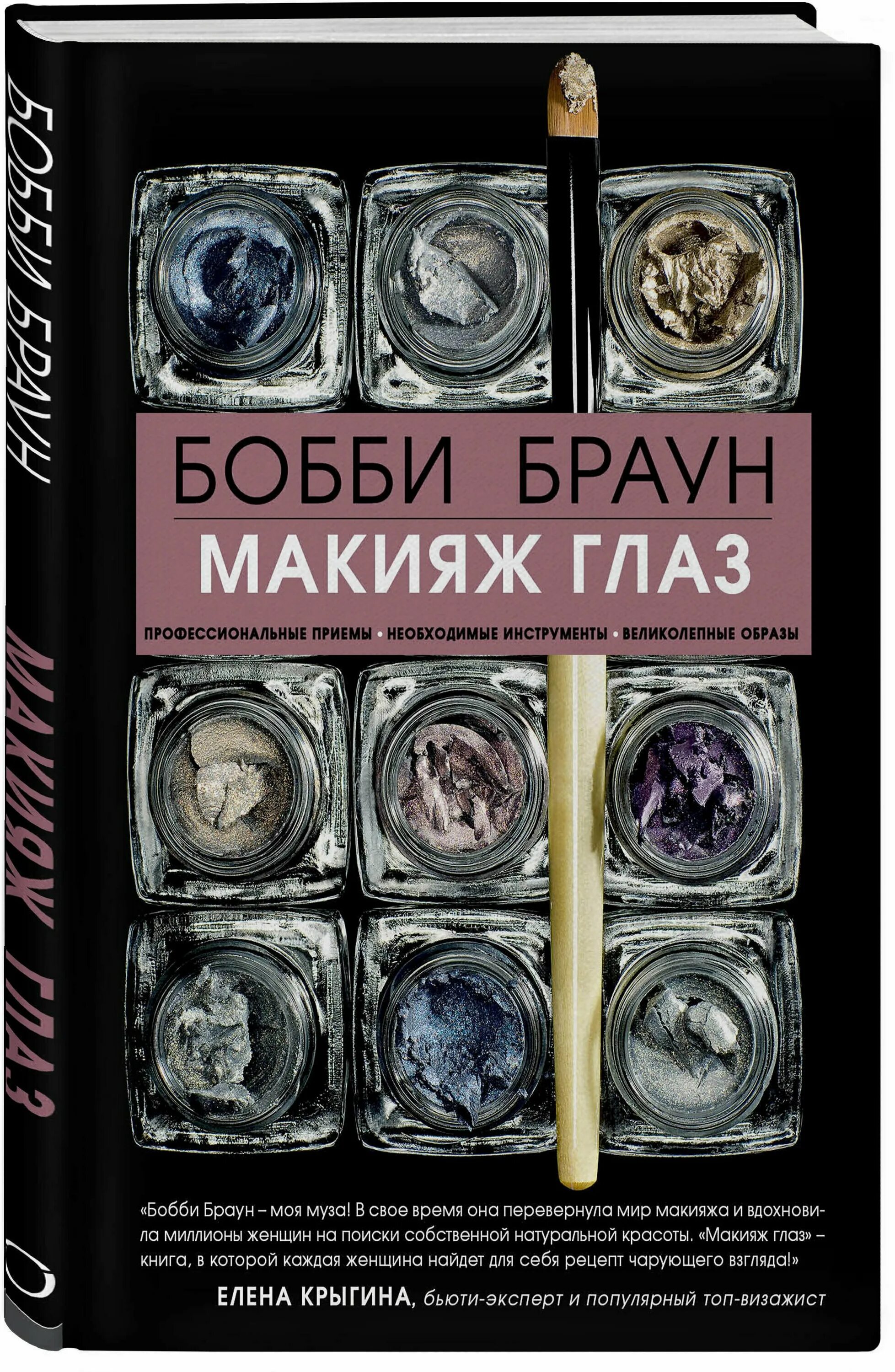 БОББИ БРАУН
МАКИЯЖ ГЛАЗ

БОББИ БРАУН
МАКИЯЖ ГЛАЗ

ПРОФЕССИОНАЛЬНЫЕ ПРИЕМЫ • НЕОБХОДИМЫЕ ИНСТРУМЕНТЫ • ВЕЛИКОЛЕПНЫЕ ОБРАЗЫ

«Бобби Браун – моя муза! В свое время она перевернула мир макияжа и вдохновила миллионы женщин на поиски собственной натуральной красоты. «Макияж глаз» – книга, в которой каждая женщина найдет для себя рецепт чарующего взгляда!»

ЕЛЕНА КРЫГИНА, бьюти-эксперт и популярный топ-визажист